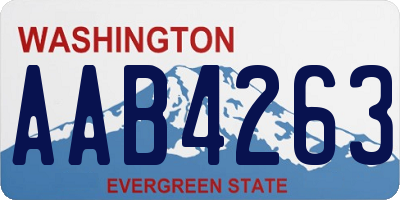 WASHINGTON

AAB4263

EVERGREEN STATE